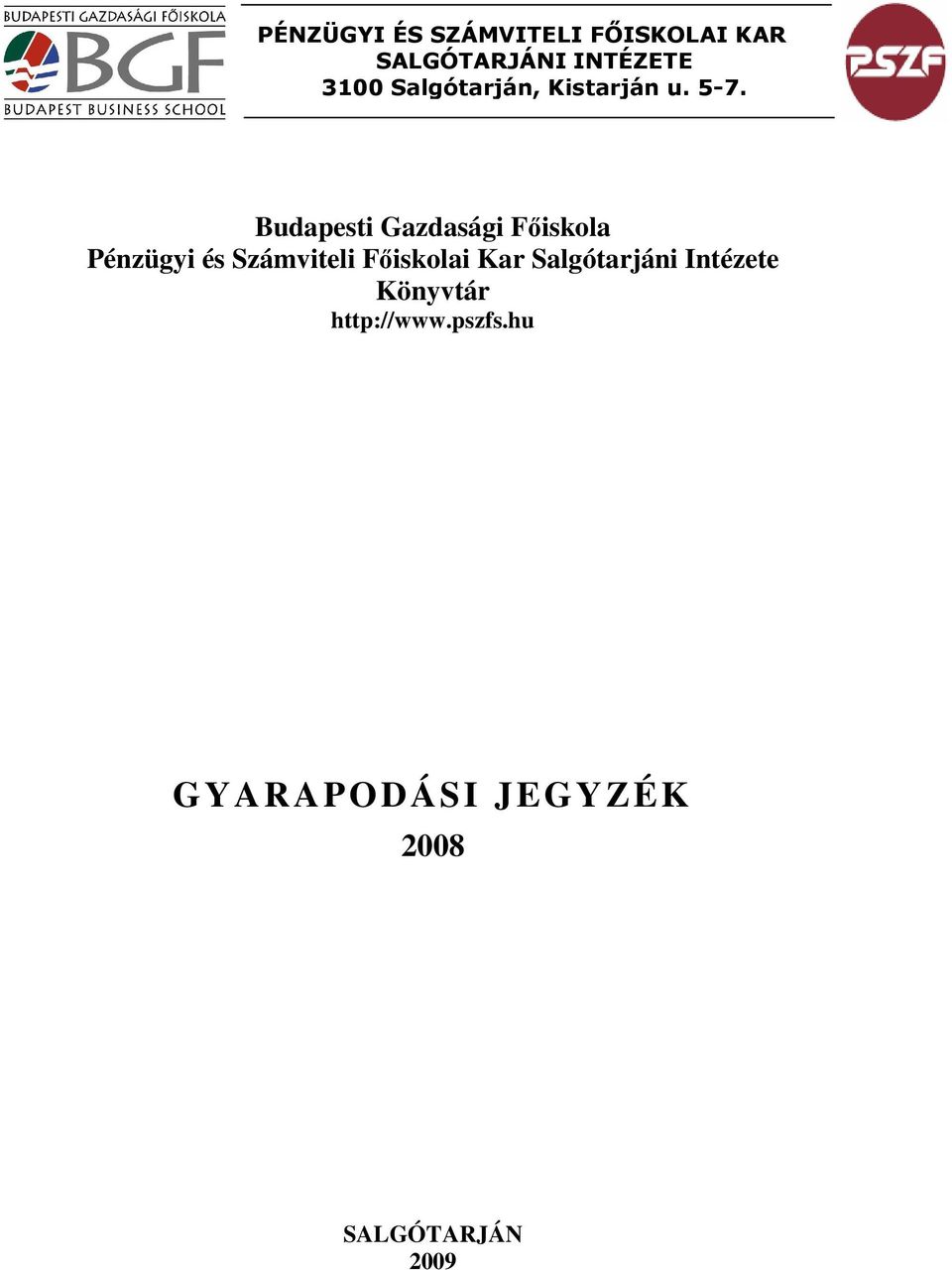 BUDAPESTI GAZDASÁGI FŐISKOLA
BGF
BUDAPEST BUSINESS SCHOOL

PÉNZÜGYI ÉS SZÁMVITELI FŐISKOLAI KAR
SALGÓTARJÁNI INTÉZETE
3100 Salgótarján, Kistarján u. 5-7.

PSZF

Budapesti Gazdasági Főiskola
Pénzügyi és Számviteli Főiskolai Kar Salgótarjáni Intézete
Könyvtár
http://www.pszfs.hu

GYARAPODÁSI JEGYZÉK
2008

SALGÓTARJÁN
2009